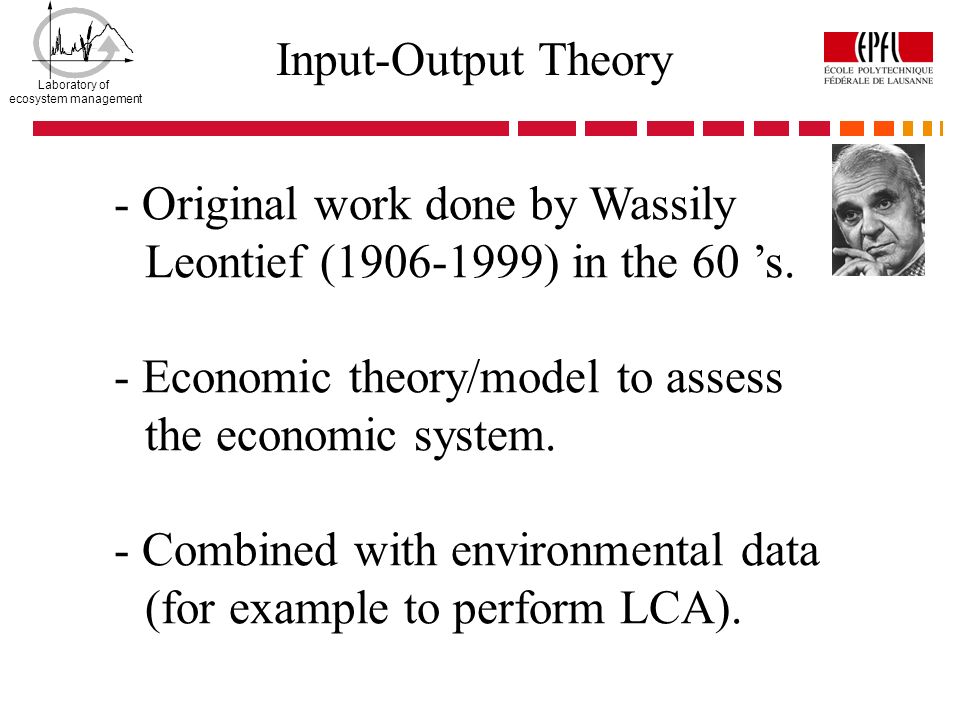 Laboratory of
ecosystem management

Input-Output Theory

EPFL
ÉCOLE POLYTECHNIQUE
FÉDÉRALE DE LAUSANNE

- Original work done by Wassily Leontief (1906-1999) in the 60 ’s.

- Economic theory/model to assess the economic system.

- Combined with environmental data (for example to perform LCA).